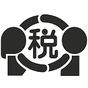 税